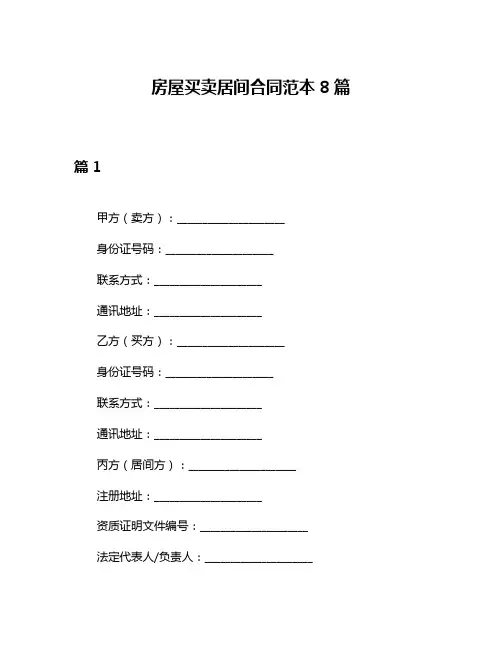 房屋买卖居间合同范本 8 篇

篇 1

甲方（卖方）：____________________

身份证号码：____________________

联系方式：____________________

通讯地址：____________________

乙方（买方）：____________________

身份证号码：____________________

联系方式：____________________

通讯地址：____________________

丙方（居间方）：____________________

注册地址：____________________

资质证明文件编号：____________________

法定代表人/负责人：____________________